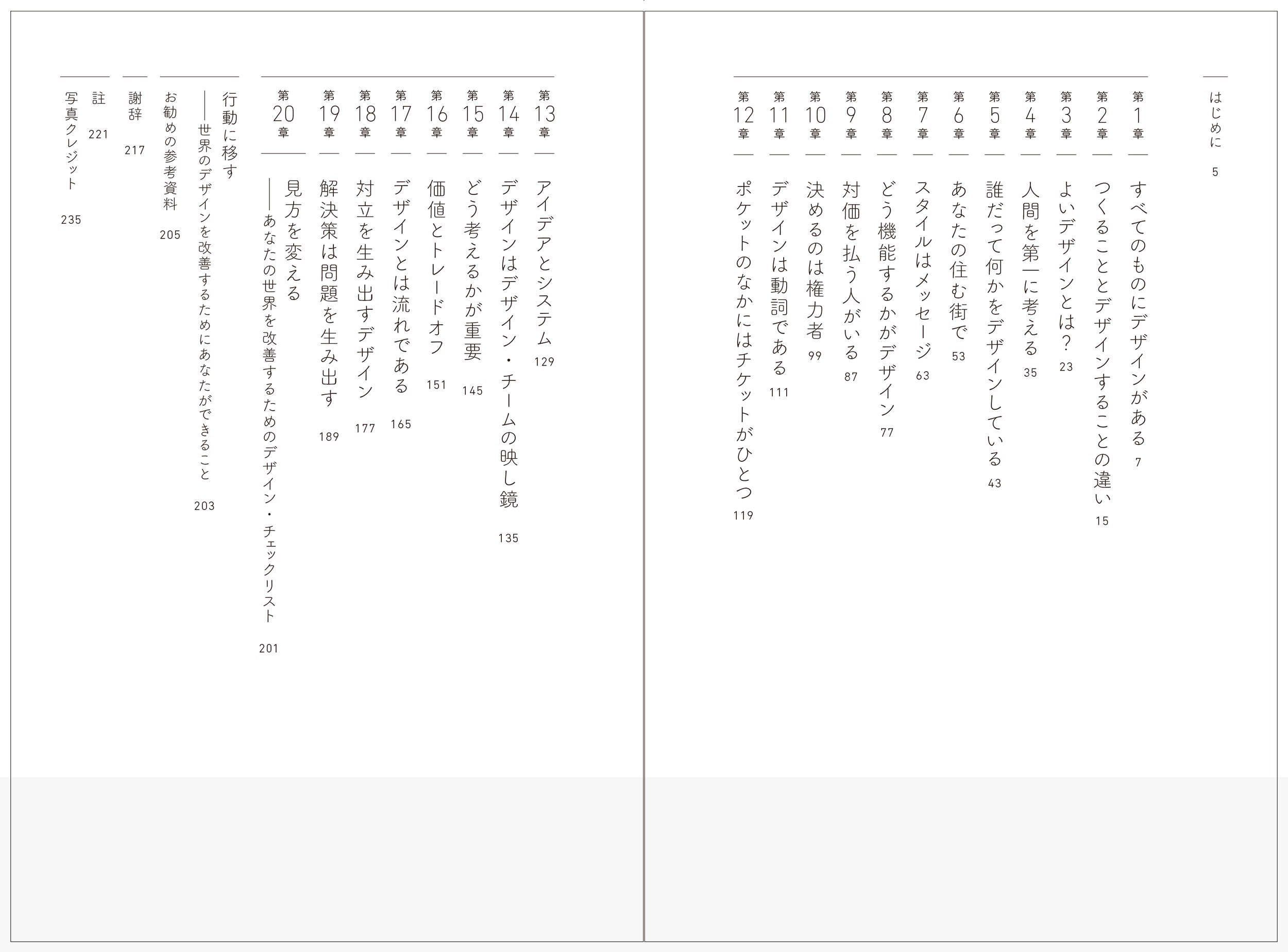 はじめに 5

第1章 すべてのものにデザインがある 7

第2章 つくることとデザインすることの違い 15

第3章 よいデザインとは？ 23

第4章 人間を第一に考える 35

第5章 誰だって何かをデザインしている 43

第6章 あなたの住む街で 53

第7章 スタイルはメッセージ 63

第8章 どう機能するかがデザイン 77

第9章 対価を払う人がいる 87

第10章 決めるのは権力者 99

第11章 デザインは動詞である 111

第12章 ポケットのなかにはチケットがひとつ 119

第13章 アイデアとシステム 129

第14章 デザインはデザイン・チームの映し鏡 135

第15章 どう考えるかが重要 145

第16章 価値とトレードオフ 151

第17章 デザインとは流れである 165

第18章 対立を生み出すデザイン 177

第19章 解決策は問題を生み出す 189

第20章 見方を変える
——あなたの世界を改善するためのデザイン・チェックリスト 201

行動に移す
——世界のデザインを改善するためにあなたができること 203

お勧めの参考資料 205

謝辞 217

註 221

写真クレジット 235